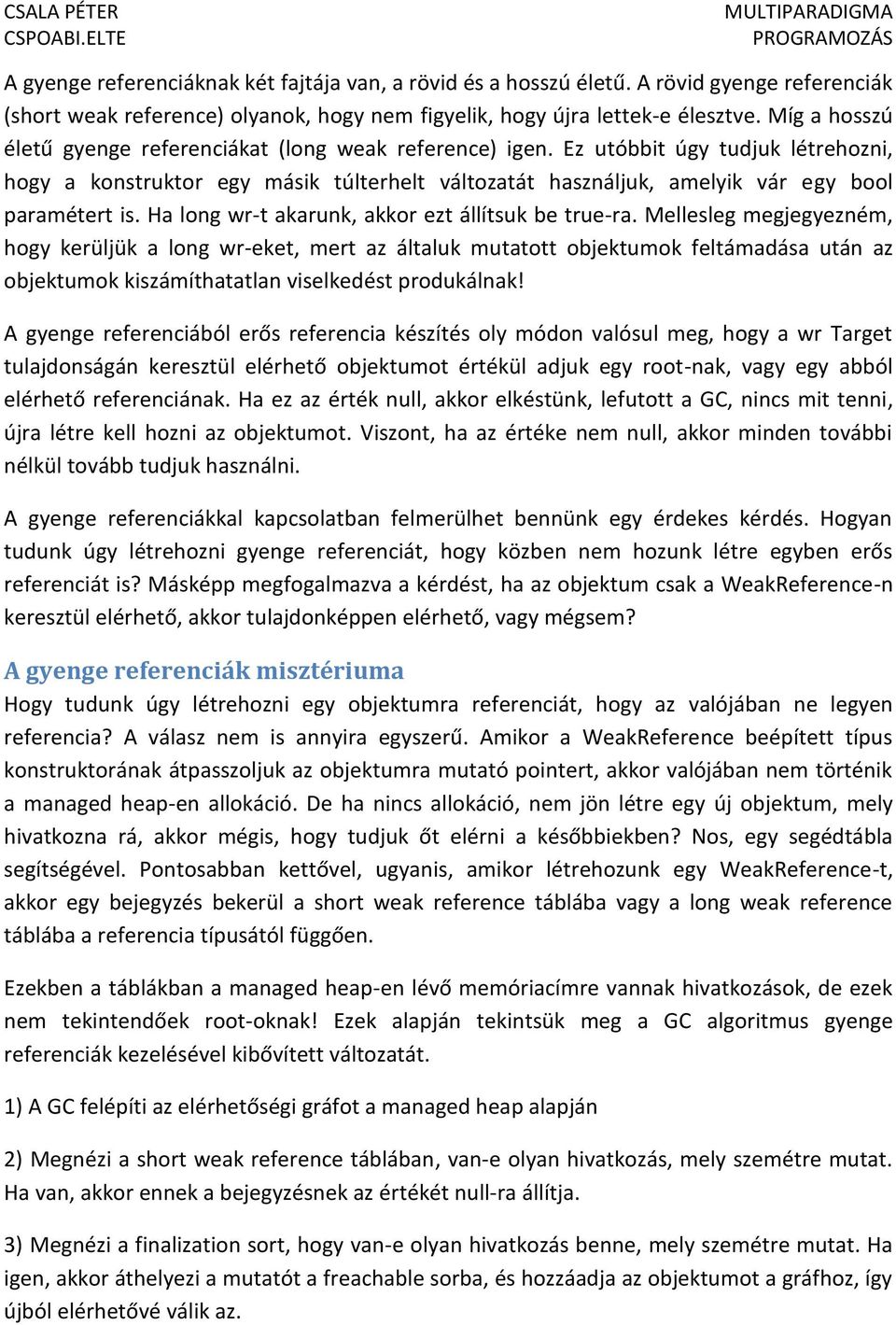 CSALA PÉTER
CSPOABI.ELTE

MULTIPARADIGMA PROGRAMOZÁS

A gyenge referenciáknak két fajtája van, a rövid és a hosszú életű. A rövid gyenge referenciák (short weak reference) olyanok, hogy nem figyelik, hogy újra lettek-e élesztve. Míg a hosszú életű gyenge referenciákat (long weak reference) igen. Ez utóbbit úgy tudjuk létrehozni, hogy a konstruktor egy másik túlterhelt változatát használjuk, amelyik vár egy bool paramétert is. Ha long wr-t akarunk, akkor ezt állítsuk be true-ra. Mellesleg megjegyezném, hogy kerüljük a long wr-eket, mert az általuk mutatott objektumok feltámadása után az objektumok kiszámíthatatlan viselkedést produkálnak!

A gyenge referenciából erős referencia készítés oly módon valósul meg, hogy a wr Target tulajdonságán keresztül elérhető objektumot értékül adjuk egy root-nak, vagy egy abból elérhető referenciának. Ha ez az érték null, akkor elkéstünk, lefutott a GC, nincs mit tenni, újra létre kell hozni az objektumot. Viszont, ha az értéke nem null, akkor minden további nélkül tovább tudjuk használni.

A gyenge referenciákkal kapcsolatban felmerülhet bennünk egy érdekes kérdés. Hogyan tudunk úgy létrehozni gyenge referenciát, hogy közben nem hozunk létre egyben erős referenciát is? Másképp megfogalmazva a kérdést, ha az objektum csak a WeakReference-n keresztül elérhető, akkor tulajdonképpen elérhető, vagy mégsem?

A gyenge referenciák misztériuma

Hogy tudunk úgy létrehozni egy objektumra referenciát, hogy az valójában ne legyen referencia? A válasz nem is annyira egyszerű. Amikor a WeakReference beépített típus konstruktorának átpasszoljuk az objektumra mutató pointert, akkor valójában nem történik a managed heap-en allokáció. De ha nincs allokáció, nem jön létre egy új objektum, mely hivatkozna rá, akkor mégis, hogy tudjuk őt elérni a későbbiekben? Nos, egy segédtábla segítségével. Pontosabban kettővel, ugyanis, amikor létrehozunk egy WeakReference-t, akkor egy bejegyzés bekerül a short weak reference táblába vagy a long weak reference táblába a referencia típusától függően.

Ezekben a táblákban a managed heap-en lévő memóriacímre vannak hivatkozások, de ezek nem tekintendőek root-oknak! Ezek alapján tekintsük meg a GC algoritmus gyenge referenciák kezelésével kibővített változatát.

1) A GC felépíti az elérhetőségi gráfot a managed heap alapján

2) Megnézi a short weak reference táblában, van-e olyan hivatkozás, mely szemétre mutat. Ha van, akkor ennek a bejegyzésnek az értékét null-ra állítja.

3) Megnézi a finalization sort, hogy van-e olyan hivatkozás benne, mely szemétre mutat. Ha igen, akkor áthelyezi a mutatót a freachable sorba, és hozzáadja az objektumot a gráfhoz, így újból elérhetővé válik az.